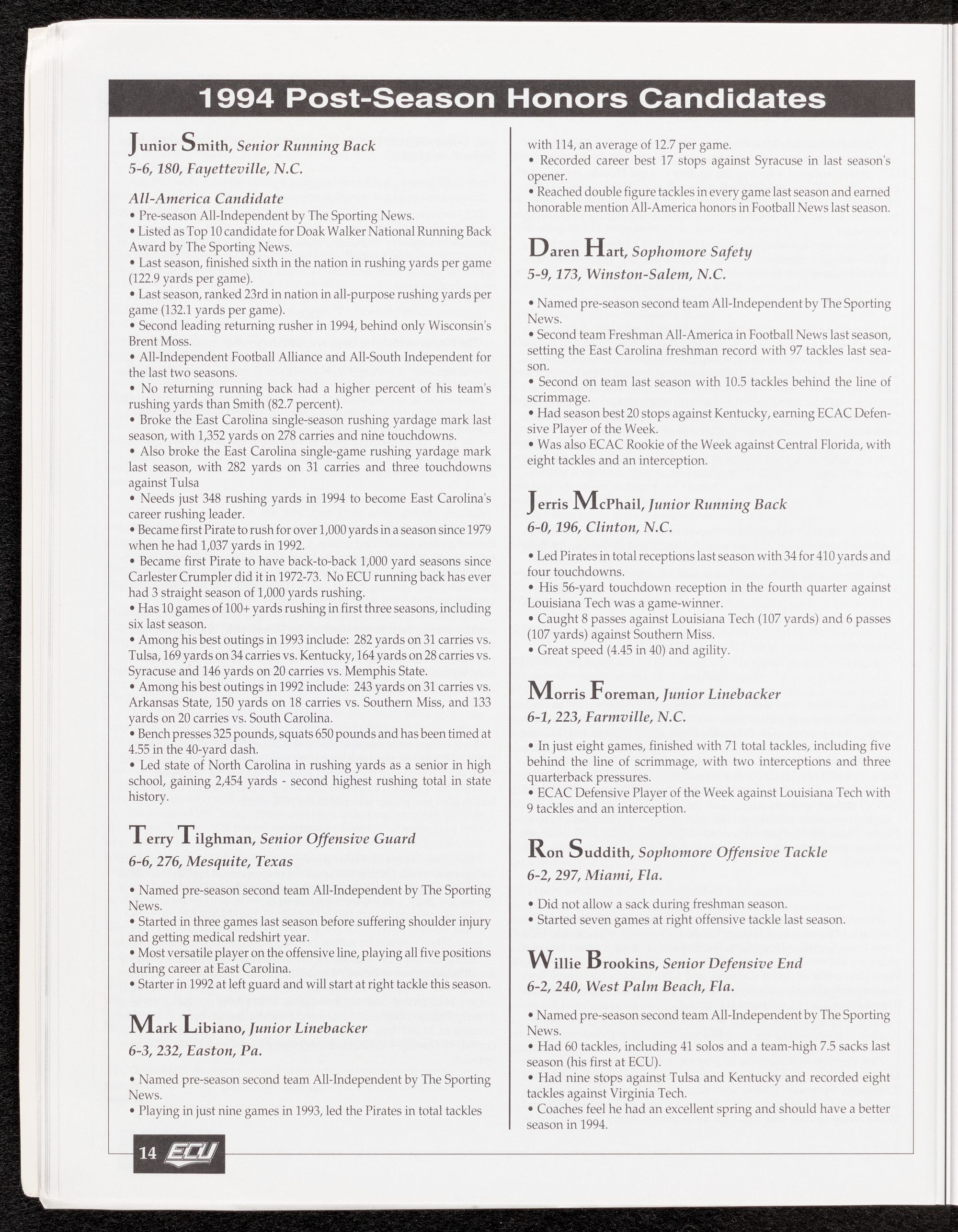 1994 Post-Season Honors Candidates

Junior Smith, Senior Running Back
5-6, 180, Fayetteville, N.C.

All-America Candidate
• Pre-season All-Independent by The Sporting News.
• Listed as Top 10 candidate for Doak Walker National Running Back Award by The Sporting News.
• Last season, finished sixth in the nation in rushing yards per game (122.9 yards per game).
• Last season, ranked 23rd in nation in all-purpose rushing yards per game (132.1 yards per game).
• Second leading returning rusher in 1994, behind only Wisconsin's Brent Moss.
• All-Independent Football Alliance and All-South Independent for the last two seasons.
• No returning running back had a higher percent of his team's rushing yards than Smith (82.7 percent).
• Broke the East Carolina single-season rushing yardage mark last season, with 1,352 yards on 278 carries and nine touchdowns.
• Also broke the East Carolina single-game rushing yardage mark last season, with 282 yards on 31 carries and three touchdowns against Tulsa
• Needs just 348 rushing yards in 1994 to become East Carolina's career rushing leader.
• Became first Pirate to rush for over 1,000 yards in a season since 1979 when he had 1,037 yards in 1992.
• Became first Pirate to have back-to-back 1,000 yard seasons since Carlester Crumpler did it in 1972-73. No ECU running back has ever had 3 straight season of 1,000 yards rushing.
• Has 10 games of 100+ yards rushing in first three seasons, including six last season.
• Among his best outings in 1993 include: 282 yards on 31 carries vs. Tulsa, 169 yards on 34 carries vs. Kentucky, 164 yards on 28 carries vs. Syracuse and 146 yards on 20 carries vs. Memphis State.
• Among his best outings in 1992 include: 243 yards on 31 carries vs. Arkansas State, 150 yards on 18 carries vs. Southern Miss, and 133 yards on 20 carries vs. South Carolina.
• Bench presses 325 pounds, squats 650 pounds and has been timed at 4.55 in the 40-yard dash.
• Led state of North Carolina in rushing yards as a senior in high school, gaining 2,454 yards - second highest rushing total in state history.

Terry Tilghman, Senior Offensive Guard
6-6, 276, Mesquite, Texas

• Named pre-season second team All-Independent by The Sporting News.
• Started in three games last season before suffering shoulder injury and getting medical redshirt year.
• Most versatile player on the offensive line, playing all five positions during career at East Carolina.
• Starter in 1992 at left guard and will start at right tackle this season.

Mark Libiano, Junior Linebacker
6-3, 232, Easton, Pa.

• Named pre-season second team All-Independent by The Sporting News.
• Playing in just nine games in 1993, led the Pirates in total tackles with 114, an average of 12.7 per game.
• Recorded career best 17 stops against Syracuse in last season's opener.
• Reached double figure tackles in every game last season and earned honorable mention All-America honors in Football News last season.

Daren Hart, Sophomore Safety
5-9, 173, Winston-Salem, N.C.

• Named pre-season second team All-Independent by The Sporting News.
• Second team Freshman All-America in Football News last season, setting the East Carolina freshman record with 97 tackles last season.
• Second on team last season with 10.5 tackles behind the line of scrimmage.
• Had season best 20 stops against Kentucky, earning ECAC Defensive Player of the Week.
• Was also ECAC Rookie of the Week against Central Florida, with eight tackles and an interception.

Jerris McPhail, Junior Running Back
6-0, 196, Clinton, N.C.

• Led Pirates in total receptions last season with 34 for 410 yards and four touchdowns.
• His 56-yard touchdown reception in the fourth quarter against Louisiana Tech was a game-winner.
• Caught 8 passes against Louisiana Tech (107 yards) and 6 passes (107 yards) against Southern Miss.
• Great speed (4.45 in 40) and agility.

Morris Foreman, Junior Linebacker
6-1, 223, Farmville, N.C.

• In just eight games, finished with 71 total tackles, including five behind the line of scrimmage, with two interceptions and three quarterback pressures.
• ECAC Defensive Player of the Week against Louisiana Tech with 9 tackles and an interception.

Ron Suddith, Sophomore Offensive Tackle
6-2, 297, Miami, Fla.

• Did not allow a sack during freshman season.
• Started seven games at right offensive tackle last season.

Willie Brookins, Senior Defensive End
6-2, 240, West Palm Beach, Fla.

• Named pre-season second team All-Independent by The Sporting News.
• Had 60 tackles, including 41 solos and a team-high 7.5 sacks last season (his first at ECU).
• Had nine stops against Tulsa and Kentucky and recorded eight tackles against Virginia Tech.
• Coaches feel he had an excellent spring and should have a better season in 1994.

14 ECU